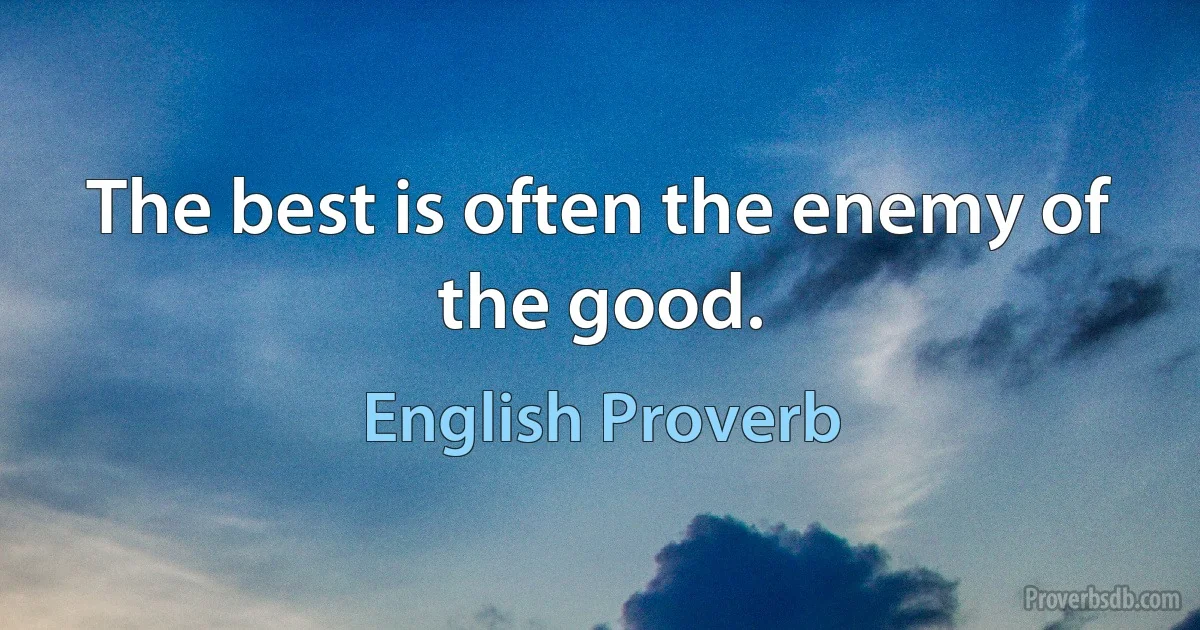 The best is often the enemy of the good.

English Proverb

Proverbsdb.com